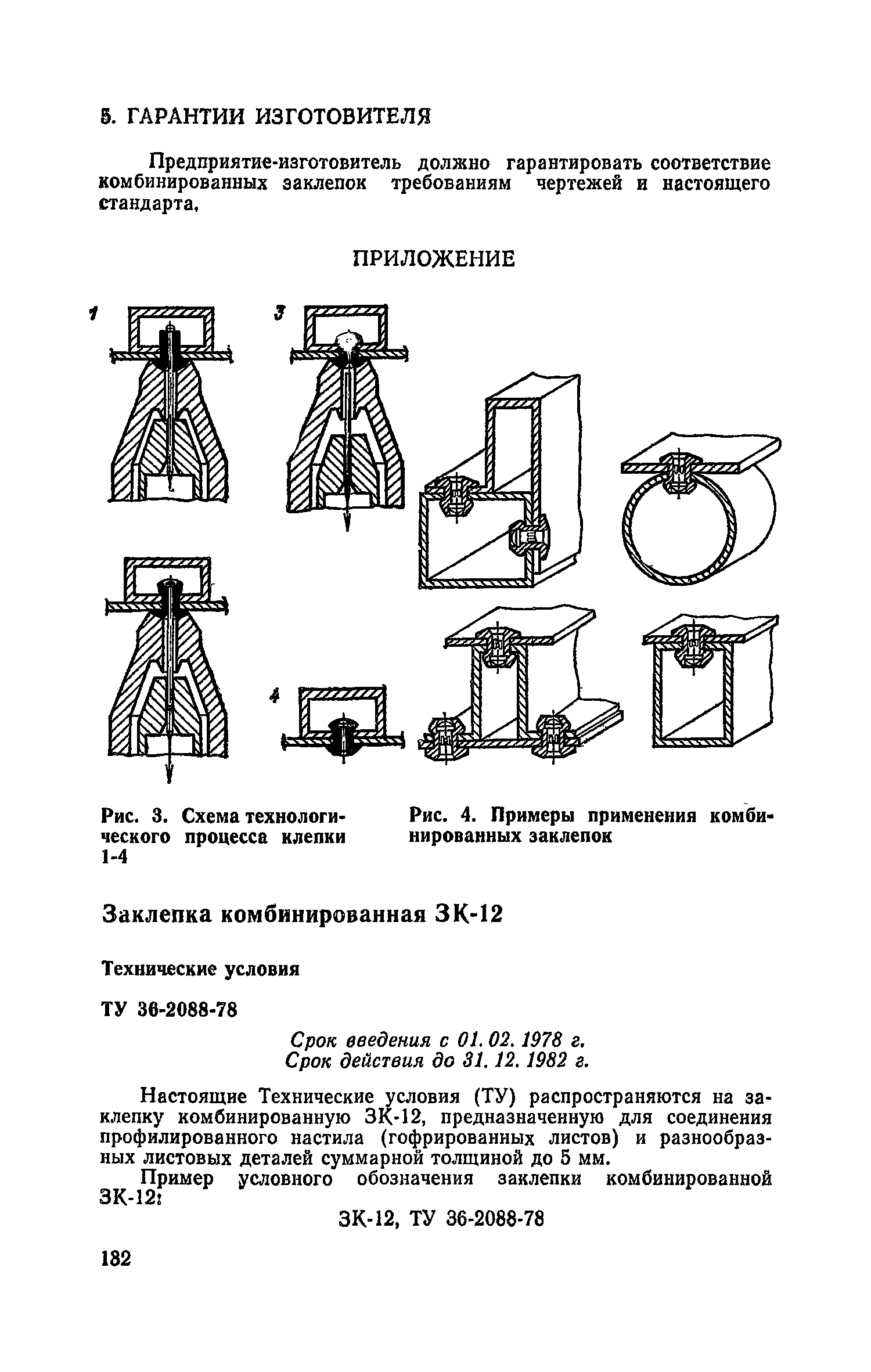 5. ГАРАНТИИ ИЗГОТОВИТЕЛЯ

Предприятие-изготовитель должно гарантировать соответствие комбинированных заклепок требованиям чертежей и настоящего стандарта.

ПРИЛОЖЕНИЕ

1

3

4

Рис. 3. Схема технологического процесса клепки 1-4

Рис. 4. Примеры применения комбинированных заклепок

Заклепка комбинированная ЗК-12

Технические условия

ТУ 36-2088-78

Срок введения с 01. 02. 1978 г.
Срок действия до 31. 12. 1982 г.

Настоящие Технические условия (ТУ) распространяются на заклепку комбинированную ЗК-12, предназначенную для соединения профилированного настила (гофрированных листов) и разнообразных листовых деталей суммарной толщиной до 5 мм.

Пример условного обозначения заклепки комбинированной ЗК-12:

ЗК-12, ТУ 36-2088-78

182